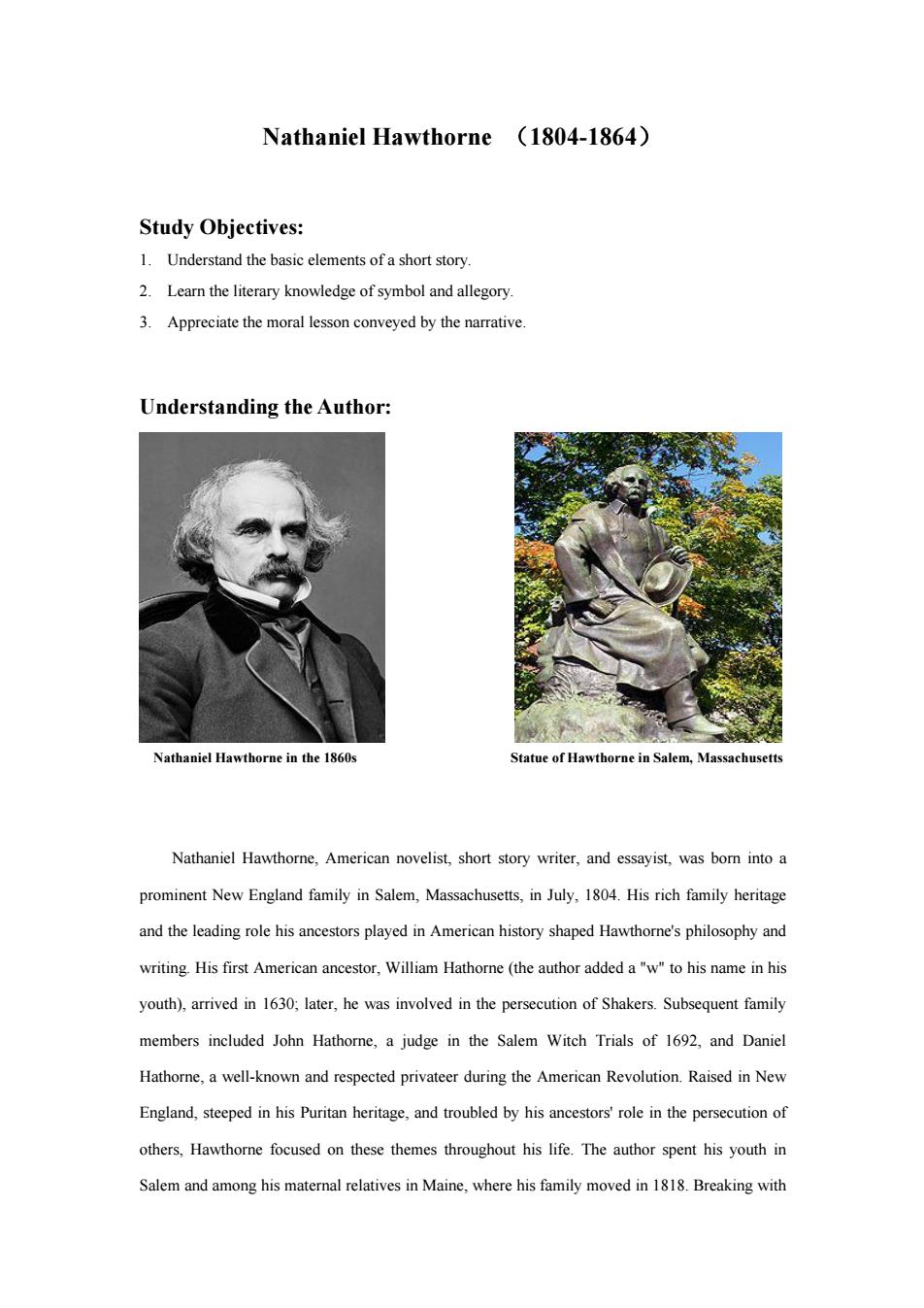 Nathaniel Hawthorne （1804-1864）

Study Objectives:

1. Understand the basic elements of a short story.
2. Learn the literary knowledge of symbol and allegory.
3. Appreciate the moral lesson conveyed by the narrative.

Understanding the Author:

Nathaniel Hawthorne in the 1860s

Statue of Hawthorne in Salem, Massachusetts

Nathaniel Hawthorne, American novelist, short story writer, and essayist, was born into a prominent New England family in Salem, Massachusetts, in July, 1804. His rich family heritage and the leading role his ancestors played in American history shaped Hawthorne's philosophy and writing. His first American ancestor, William Hathorne (the author added a "w" to his name in his youth), arrived in 1630; later, he was involved in the persecution of Shakers. Subsequent family members included John Hathorne, a judge in the Salem Witch Trials of 1692, and Daniel Hathorne, a well-known and respected privateer during the American Revolution. Raised in New England, steeped in his Puritan heritage, and troubled by his ancestors' role in the persecution of others, Hawthorne focused on these themes throughout his life. The author spent his youth in Salem and among his maternal relatives in Maine, where his family moved in 1818. Breaking with